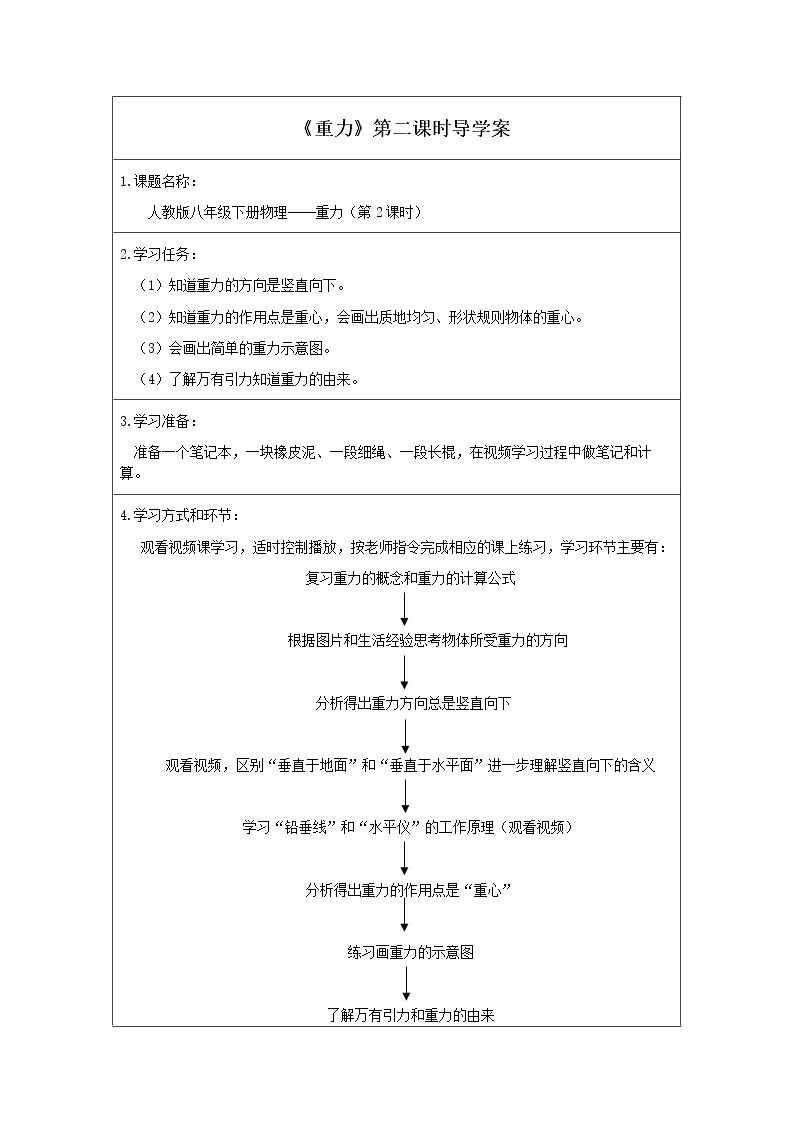 《重力》第二课时导学案

1.课题名称：

人教版八年级下册物理——重力（第2课时）

2.学习任务：

（1）知道重力的方向是竖直向下。

（2）知道重力的作用点是重心，会画出质地均匀、形状规则物体的重心。

（3）会画出简单的重力示意图。

（4）了解万有引力知道重力的由来。

3.学习准备：

准备一个笔记本，一块橡皮泥、一段细绳、一段长棍，在视频学习过程中做笔记和计算。

4.学习方式和环节：

观看视频课学习，适时控制播放，按老师指令完成相应的课上练习，学习环节主要有：

复习重力的概念和重力的计算公式

根据图片和生活经验思考物体所受重力的方向

分析得出重力方向总是竖直向下

观看视频，区别“垂直于地面”和“垂直于水平面”进一步理解竖直向下的含义

学习“铅垂线”和“水平仪”的工作原理（观看视频）

分析得出重力的作用点是“重心”

练习画重力的示意图

了解万有引力和重力的由来